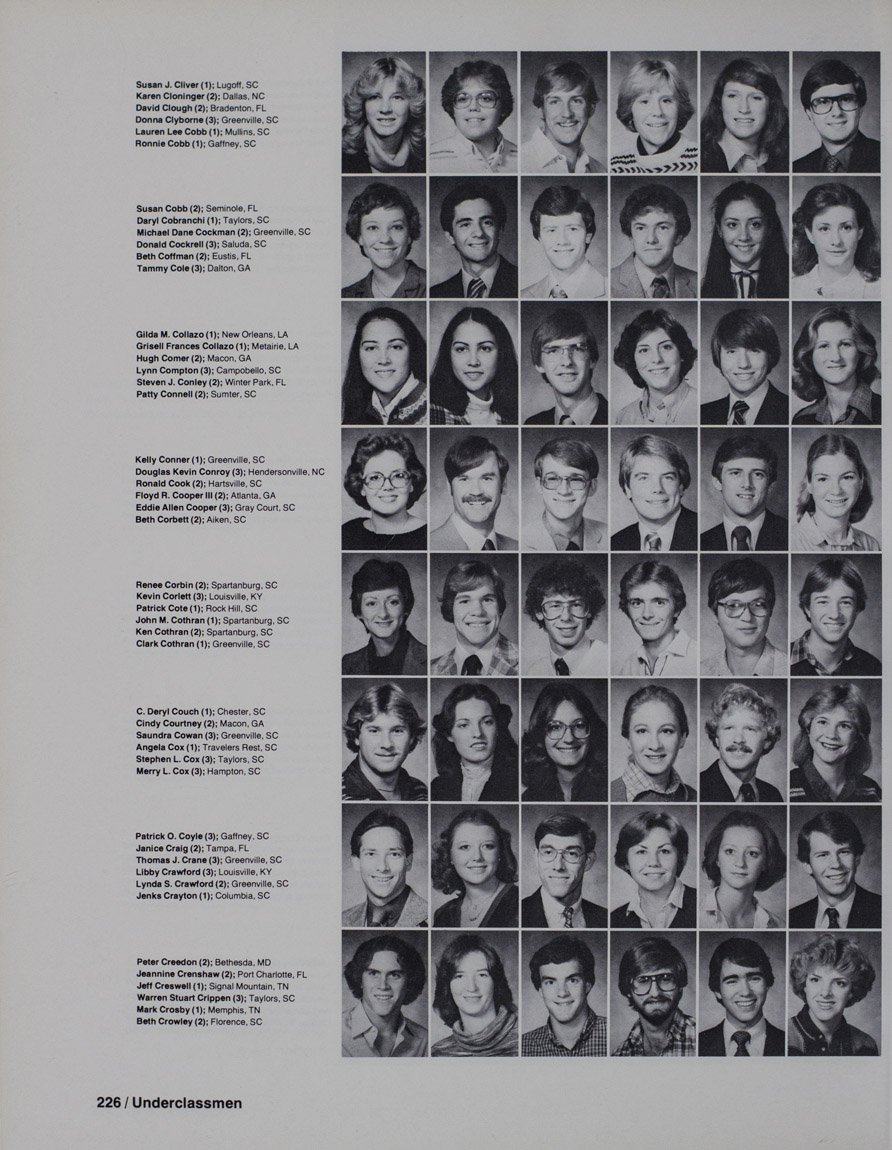 Susan J. Cliver (1); Lugoff, SC
Karen Cloninger (2); Dallas, NC
David Clough (2); Bradenton, FL
Donna Clyborne (3); Greenville, SC
Lauren Lee Cobb (1); Mullins, SC
Ronnie Cobb (1); Gaffney, SC

Susan Cobb (2); Seminole, FL
Daryl Cobranchi (1); Taylors, SC
Michael Dane Cockman (2); Greenville, SC
Donald Cockrell (3); Saluda, SC
Beth Coffman (2); Eustis, FL
Tammy Cole (3); Dalton, GA

Gilda M. Collazo (1); New Orleans, LA
Grisell Frances Collazo (1); Metairie, LA
Hugh Comer (2); Macon, GA
Lynn Compton (3); Campobello, SC
Steven J. Conley (2); Winter Park, FL
Patty Connell (2); Sumter, SC

Kelly Conner (1); Greenville, SC
Douglas Kevin Conroy (3); Hendersonville, NC
Ronald Cook (2); Hartsville, SC
Floyd R. Cooper III (2); Atlanta, GA
Eddie Allen Cooper (3); Gray Court, SC
Beth Corbett (2); Aiken, SC

Renee Corbin (2); Spartanburg, SC
Kevin Corlett (3); Louisville, KY
Patrick Cote (1); Rock Hill, SC
John M. Cothran (1); Spartanburg, SC
Ken Cothran (2); Spartanburg, SC
Clark Cothran (1); Greenville, SC

C. Deryl Couch (1); Chester, SC
Cindy Courtney (2); Macon, GA
Saundra Cowan (3); Greenville, SC
Angela Cox (1); Travelers Rest, SC
Stephen L. Cox (3); Taylors, SC
Merry L. Cox (3); Hampton, SC

Patrick O. Coyle (3); Gaffney, SC
Janice Craig (2); Tampa, FL
Thomas J. Crane (3); Greenville, SC
Libby Crawford (3); Louisville, KY
Lynda S. Crawford (2); Greenville, SC
Jenks Crayton (1); Columbia, SC

Peter Creedon (2); Bethesda, MD
Jeannine Crenshaw (2); Port Charlotte, FL
Jeff Creswell (1); Signal Mountain, TN
Warren Stuart Crippen (3); Taylors, SC
Mark Crosby (1); Memphis, TN
Beth Crowley (2); Florence, SC

226 / Underclassmen